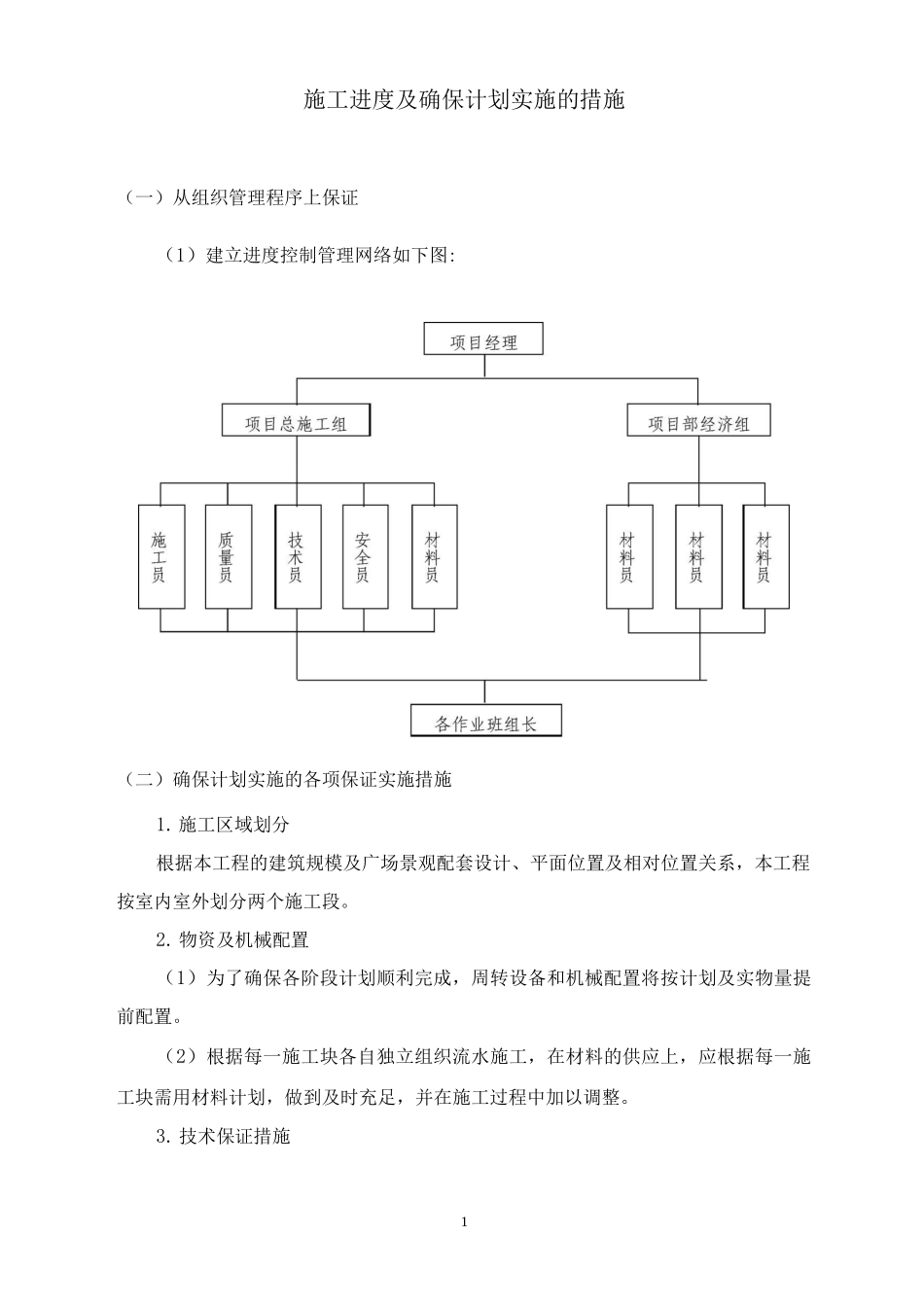 施工进度及确保计划实施的措施

（一）从组织管理程序上保证

（1）建立进度控制管理网络如下图:

项目经理

项目总施工组

项目部经济组

施工员

质量员

技术员

安全员

材料员

材料员

材料员

材料员

各作业班组长

（二）确保计划实施的各项保证实施措施

1. 施工区域划分

根据本工程的建筑规模及广场景观配套设计、平面位置及相对位置关系，本工程按室内室外划分两个施工段。

2. 物资及机械配置

（1）为了确保各阶段计划顺利完成，周转设备和机械配置将按计划及实物量提前配置。

（2）根据每一施工块各自独立组织流水施工，在材料的供应上，应根据每一施工块需用材料计划，做到及时充足，并在施工过程中加以调整。

3. 技术保证措施

1